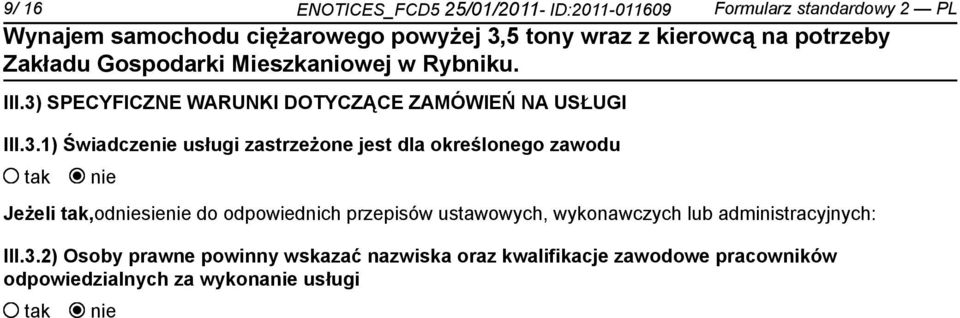 9/ 16 ENOTICES_FCD5 25/01/2011- ID:2011-011609 Formularz standardowy 2 — PL

Wynajem samochodu ciężarowego powyżej 3,5 tony wraz z kierowcą na potrzeby Zakładu Gospodarki Mieszkaniowej w Rybniku.

III.3) SPECYFICZNE WARUNKI DOTYCZĄCE ZAMÓWIEŃ NA USŁUGI

III.3.1) Świadczenie usługi zastrzeżone jest dla określonego zawodu

tak nie

Jeżeli tak,odniesienie do odpowiednich przepisów ustawowych, wykonawczych lub administracyjnych:

III.3.2) Osoby prawne powinny wskazać nazwiska oraz kwalifikacje zawodowe pracowników odpowiedzialnych za wykonanie usługi

tak nie